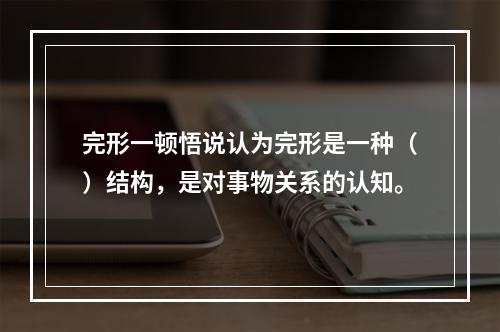 完形一顿悟说认为完形是一种（ ）结构，是对事物关系的认知。